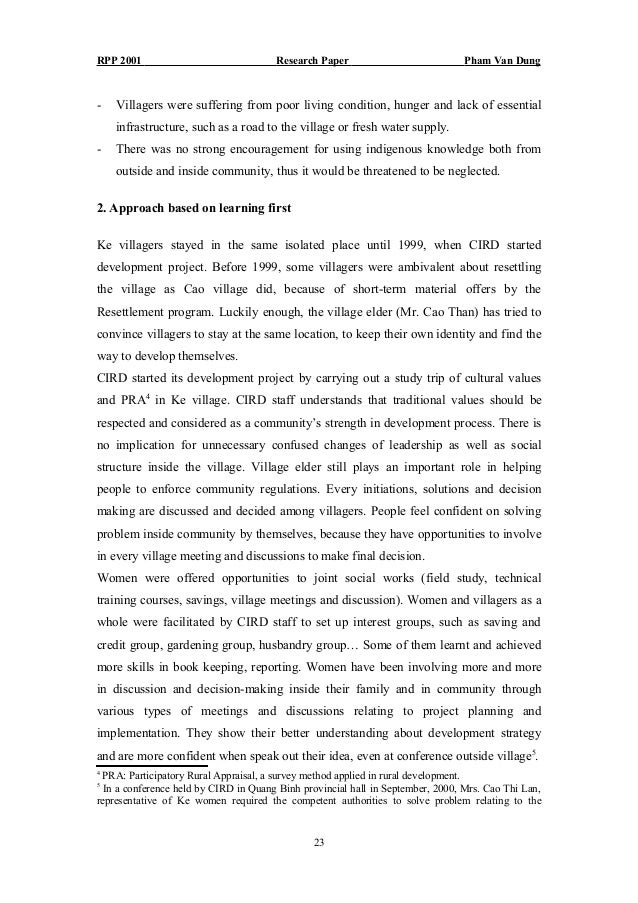 RPP 2001 Research Paper Pham Van Dung

- Villagers were suffering from poor living condition, hunger and lack of essential infrastructure, such as a road to the village or fresh water supply.
- There was no strong encouragement for using indigenous knowledge both from outside and inside community, thus it would be threatened to be neglected.

2. Approach based on learning first

Ke villagers stayed in the same isolated place until 1999, when CIRD started development project. Before 1999, some villagers were ambivalent about resettling the village as Cao village did, because of short-term material offers by the Resettlement program. Luckily enough, the village elder (Mr. Cao Than) has tried to convince villagers to stay at the same location, to keep their own identity and find the way to develop themselves.
CIRD started its development project by carrying out a study trip of cultural values and PRA$^4$ in Ke village. CIRD staff understands that traditional values should be respected and considered as a community's strength in development process. There is no implication for unnecessary confused changes of leadership as well as social structure inside the village. Village elder still plays an important role in helping people to enforce community regulations. Every initiations, solutions and decision making are discussed and decided among villagers. People feel confident on solving problem inside community by themselves, because they have opportunities to involve in every village meeting and discussions to make final decision.
Women were offered opportunities to joint social works (field study, technical training courses, savings, village meetings and discussion). Women and villagers as a whole were facilitated by CIRD staff to set up interest groups, such as saving and credit group, gardening group, husbandry group… Some of them learnt and achieved more skills in book keeping, reporting. Women have been involving more and more in discussion and decision-making inside their family and in community through various types of meetings and discussions relating to project planning and implementation. They show their better understanding about development strategy and are more confident when speak out their idea, even at conference outside village$^5$.

$^4$ PRA: Participatory Rural Appraisal, a survey method applied in rural development.
$^5$ In a conference held by CIRD in Quang Binh provincial hall in September, 2000, Mrs. Cao Thi Lan, representative of Ke women required the competent authorities to solve problem relating to the

23